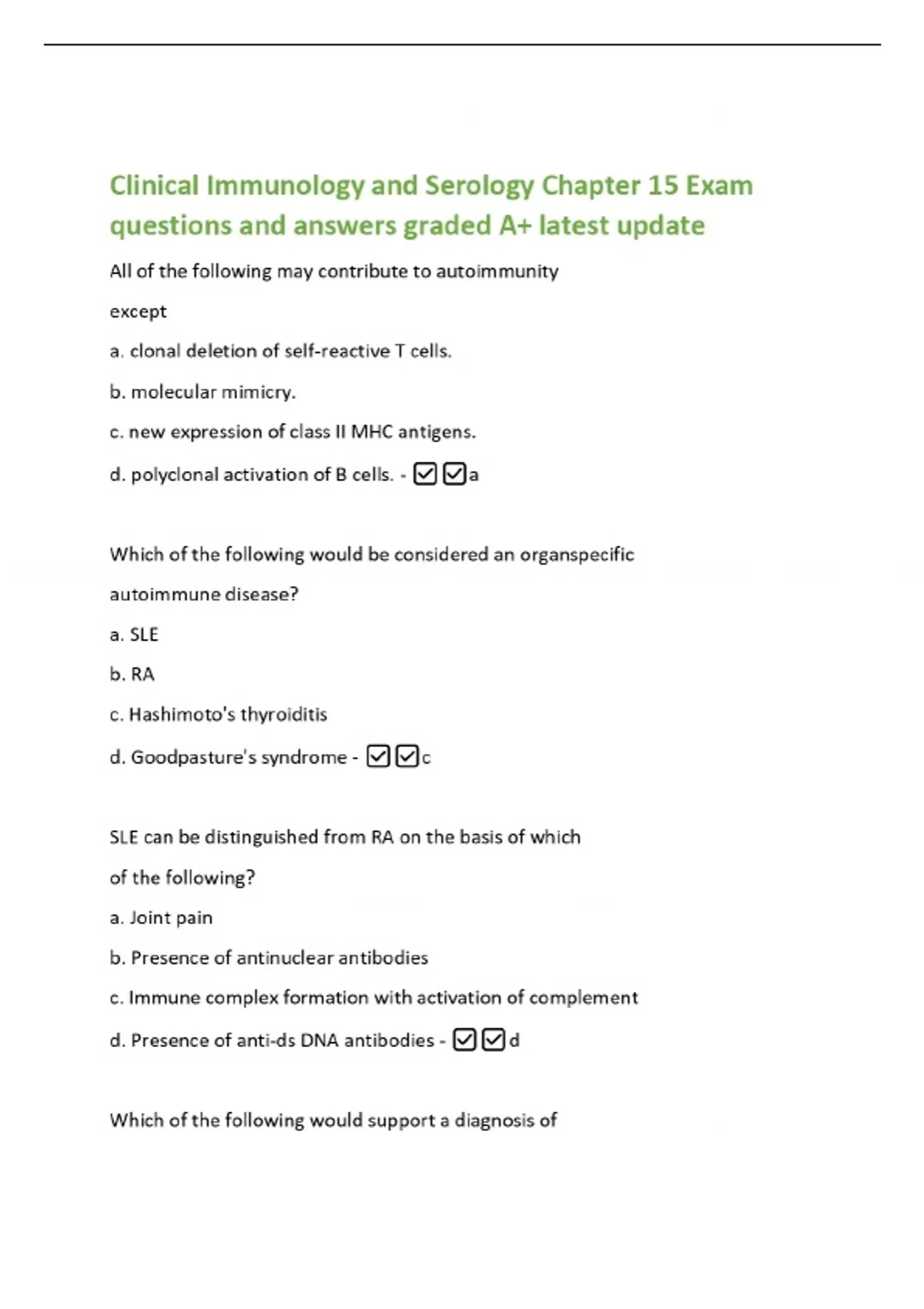 Clinical Immunology and Serology Chapter 15 Exam questions and answers graded A+ latest update

All of the following may contribute to autoimmunity

except

a. clonal deletion of self-reactive T cells.

b. molecular mimicry.

c. new expression of class II MHC antigens.

d. polyclonal activation of B cells. - ☑☑a

Which of the following would be considered an organspecific

autoimmune disease?

a. SLE

b. RA

c. Hashimoto's thyroiditis

d. Goodpasture's syndrome - ☑☑c

SLE can be distinguished from RA on the basis of which

of the following?

a. Joint pain

b. Presence of antinuclear antibodies

c. Immune complex formation with activation of complement

d. Presence of anti-ds DNA antibodies - ☑☑d

Which of the following would support a diagnosis of